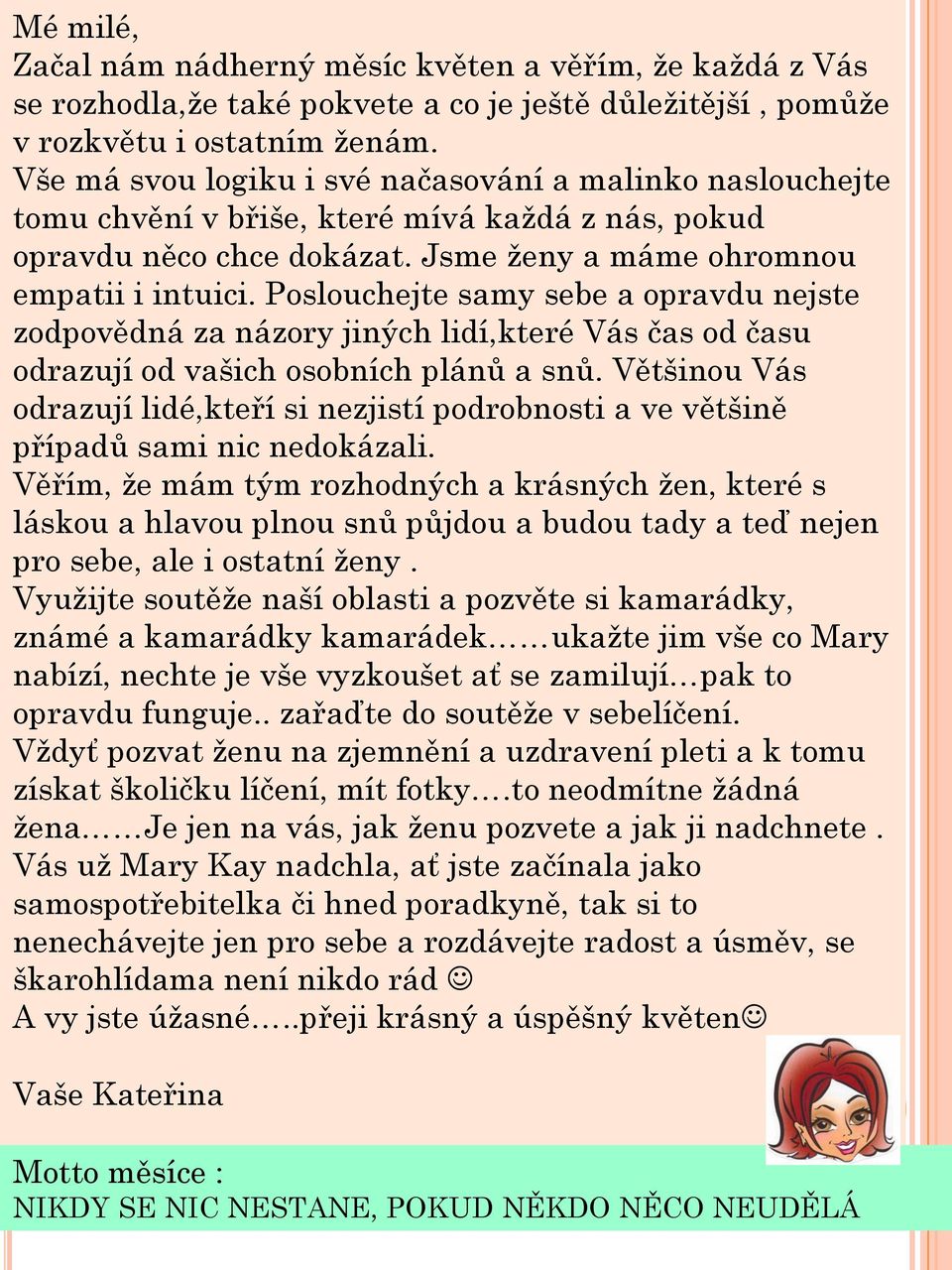 Mé milé,
Začal nám nádherný měsíc květen a věřím, že každá z Vás se rozhodla,že také pokvete a co je ještě důležitější , pomůže v rozkvětu i ostatním ženám.
Vše má svou logiku i své načasování a malinko naslouchejte tomu chvění v břiše, které mívá každá z nás, pokud opravdu něco chce dokázat. Jsme ženy a máme ohromnou empatii i intuici. Poslouchejte samy sebe a opravdu nejste zodpovědná za názory jiných lidí,které Vás čas od času odrazují od vašich osobních plánů a snů. Většinou Vás odrazují lidé,kteří si nezjistí podrobnosti a ve většině případů sami nic nedokázali.
Věřím, že mám tým rozhodných a krásných žen, které s láskou a hlavou plnou snů půjdou a budou tady a teď nejen pro sebe, ale i ostatní ženy .
Využijte soutěže naší oblasti a pozvěte si kamarádky, známé a kamarádky kamarádek……ukažte jim vše co Mary nabízí, nechte je vše vyzkoušet ať se zamilují…pak to opravdu funguje.. zařaďte do soutěže v sebelíčení.
Vždyť pozvat ženu na zjemnění a uzdravení pleti a k tomu získat školičku líčení, mít fotky….to neodmítne žádná žena……Je jen na vás, jak ženu pozvete a jak ji nadchnete .
Vás už Mary Kay nadchla, ať jste začínala jako samospotřebitelka či hned poradkyně, tak si to nenechávejte jen pro sebe a rozdávejte radost a úsměv, se škarohlídama není nikdo rád ☺
A vy jste úžasné…..přeji krásný a úspěšný květen☺

Vaše Kateřina

Motto měsíce :
NIKDY SE NIC NESTANE, POKUD NĚKDO NĚCO NEUDĚLÁ